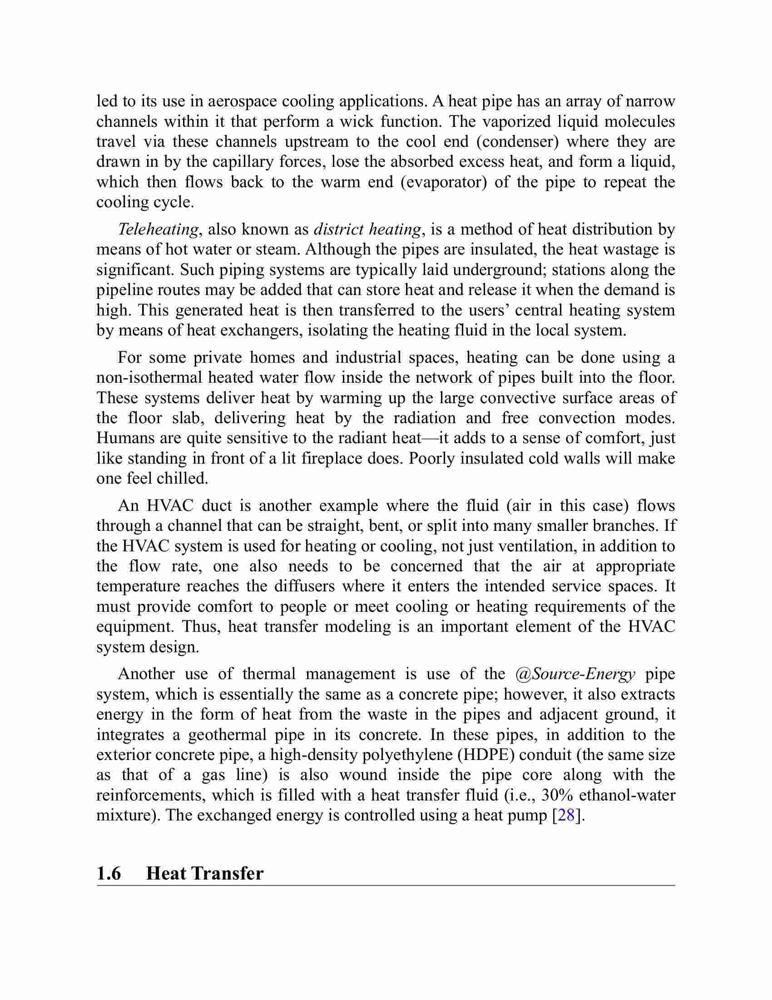 led to its use in aerospace cooling applications. A heat pipe has an array of narrow channels within it that perform a wick function. The vaporized liquid molecules travel via these channels upstream to the cool end (condenser) where they are drawn in by the capillary forces, lose the absorbed excess heat, and form a liquid, which then flows back to the warm end (evaporator) of the pipe to repeat the cooling cycle.

Teleheating, also known as district heating, is a method of heat distribution by means of hot water or steam. Although the pipes are insulated, the heat wastage is significant. Such piping systems are typically laid underground; stations along the pipeline routes may be added that can store heat and release it when the demand is high. This generated heat is then transferred to the users' central heating system by means of heat exchangers, isolating the heating fluid in the local system.

For some private homes and industrial spaces, heating can be done using a non-isothermal heated water flow inside the network of pipes built into the floor. These systems deliver heat by warming up the large convective surface areas of the floor slab, delivering heat by the radiation and free convection modes. Humans are quite sensitive to the radiant heat—it adds to a sense of comfort, just like standing in front of a lit fireplace does. Poorly insulated cold walls will make one feel chilled.

An HVAC duct is another example where the fluid (air in this case) flows through a channel that can be straight, bent, or split into many smaller branches. If the HVAC system is used for heating or cooling, not just ventilation, in addition to the flow rate, one also needs to be concerned that the air at appropriate temperature reaches the diffusers where it enters the intended service spaces. It must provide comfort to people or meet cooling or heating requirements of the equipment. Thus, heat transfer modeling is an important element of the HVAC system design.

Another use of thermal management is use of the @Source-Energy pipe system, which is essentially the same as a concrete pipe; however, it also extracts energy in the form of heat from the waste in the pipes and adjacent ground, it integrates a geothermal pipe in its concrete. In these pipes, in addition to the exterior concrete pipe, a high-density polyethylene (HDPE) conduit (the same size as that of a gas line) is also wound inside the pipe core along with the reinforcements, which is filled with a heat transfer fluid (i.e., 30% ethanol-water mixture). The exchanged energy is controlled using a heat pump [28].

1.6 Heat Transfer